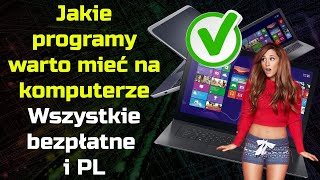 Jakie programy warto mieć na komputerze

Wszystkie bezpłatne i PL